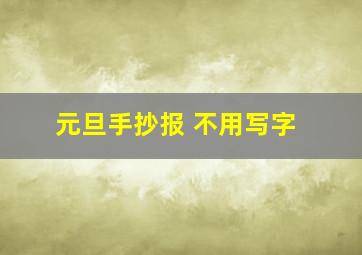 元旦手抄报 不用写字